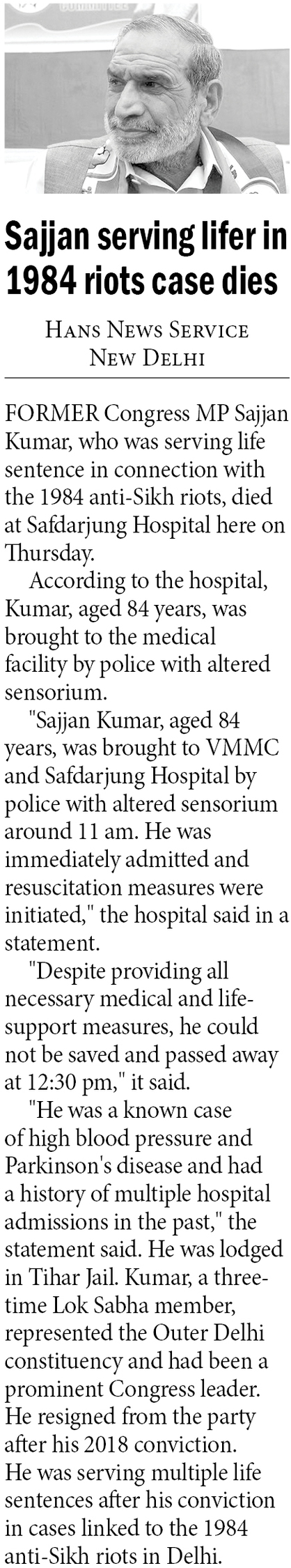 Sajjan serving lifer in 1984 riots case dies

HANS NEWS SERVICE
NEW DELHI

FORMER Congress MP Sajjan Kumar, who was serving life sentence in connection with the 1984 anti-Sikh riots, died at Safdarjung Hospital here on Thursday.

According to the hospital, Kumar, aged 84 years, was brought to the medical facility by police with altered sensorium.

"Sajjan Kumar, aged 84 years, was brought to VMMC and Safdarjung Hospital by police with altered sensorium around 11 am. He was immediately admitted and resuscitation measures were initiated," the hospital said in a statement.

"Despite providing all necessary medical and life-support measures, he could not be saved and passed away at 12:30 pm," it said.

"He was a known case of high blood pressure and Parkinson's disease and had a history of multiple hospital admissions in the past," the statement said. He was lodged in Tihar Jail. Kumar, a three-time Lok Sabha member, represented the Outer Delhi constituency and had been a prominent Congress leader. He resigned from the party after his 2018 conviction. He was serving multiple life sentences after his conviction in cases linked to the 1984 anti-Sikh riots in Delhi.